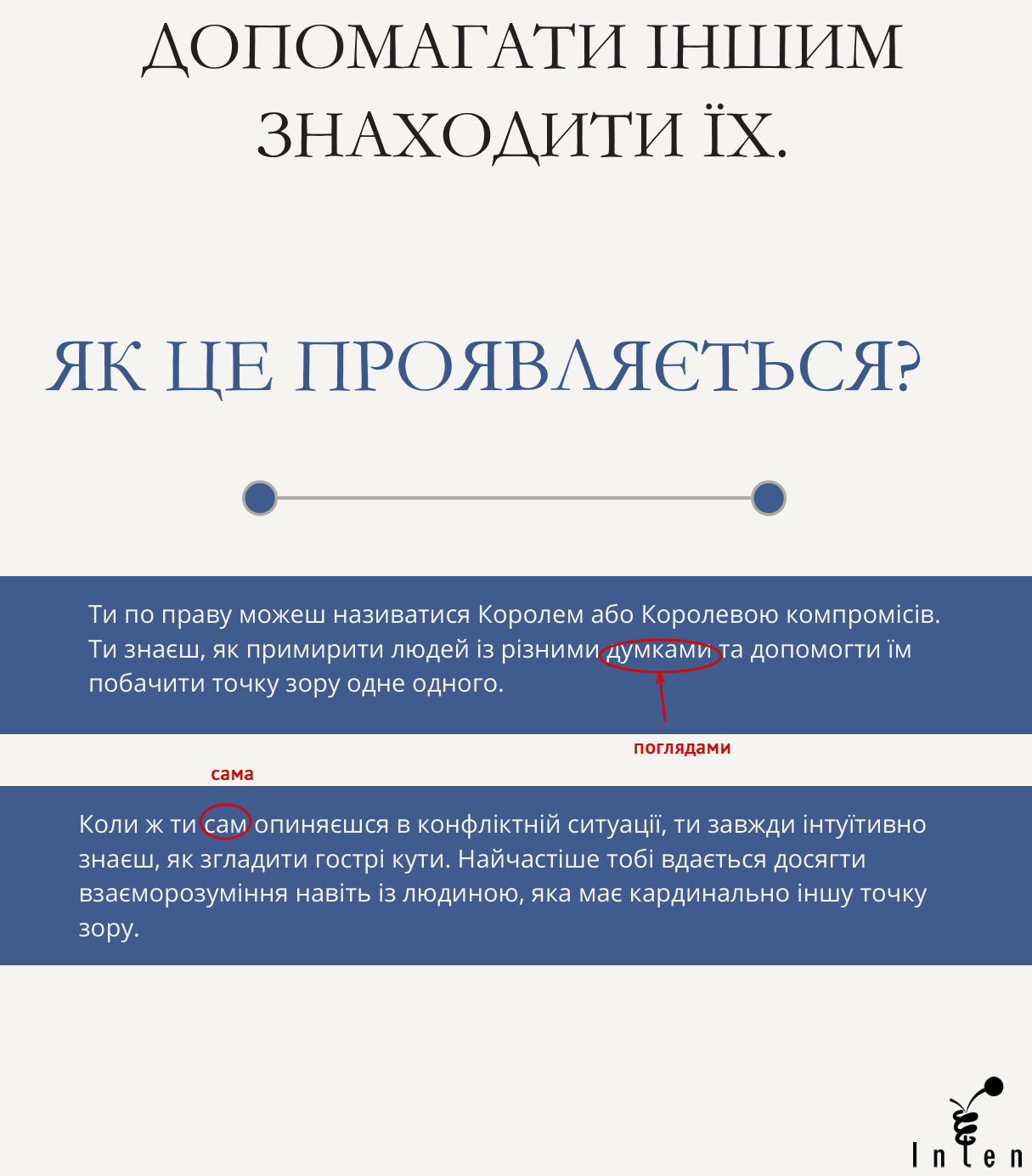 ДОПОМАГАТИ ІНШИМ ЗНАХОДИТИ ЇХ.

ЯК ЦЕ ПРОЯВЛЯЄТЬСЯ?

Ти по праву можеш називатися Королем або Королевою компромісів. Ти знаєш, як примирити людей із різними думками та допомогти їм побачити точку зору одне одного.

поглядами

сама

Коли ж ти сам опиняєшся в конфліктній ситуації, ти завжди інтуїтивно знаєш, як згладити гострі кути. Найчастіше тобі вдається досягти взаєморозуміння навіть із людиною, яка має кардинально іншу точку зору.

Inten